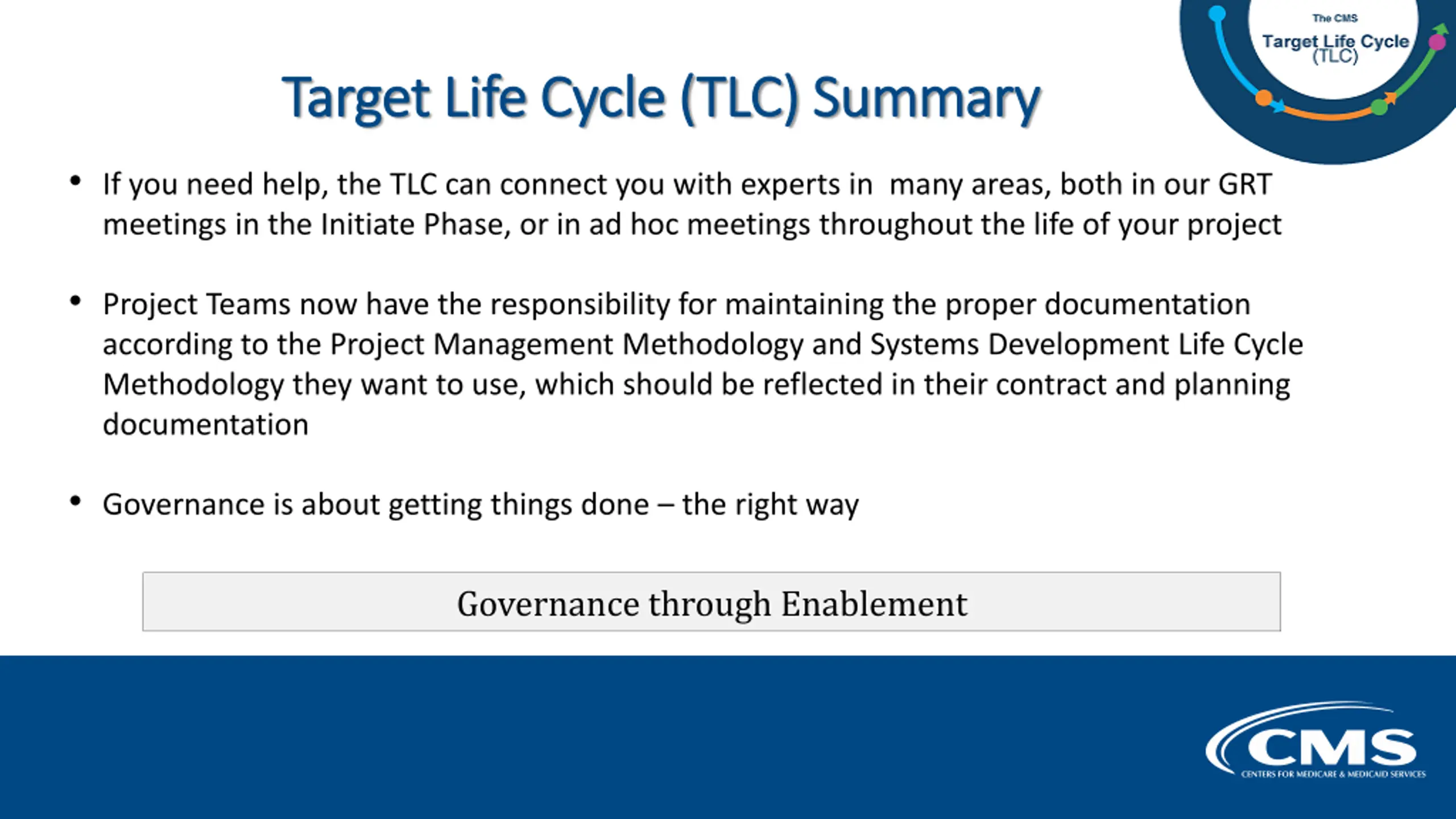 The CMS
Target Life Cycle
(TLC)

Target Life Cycle (TLC) Summary

• If you need help, the TLC can connect you with experts in many areas, both in our GRT meetings in the Initiate Phase, or in ad hoc meetings throughout the life of your project

• Project Teams now have the responsibility for maintaining the proper documentation according to the Project Management Methodology and Systems Development Life Cycle Methodology they want to use, which should be reflected in their contract and planning documentation

• Governance is about getting things done – the right way

Governance through Enablement

CMS
CENTERS FOR MEDICARE & MEDICAID SERVICES